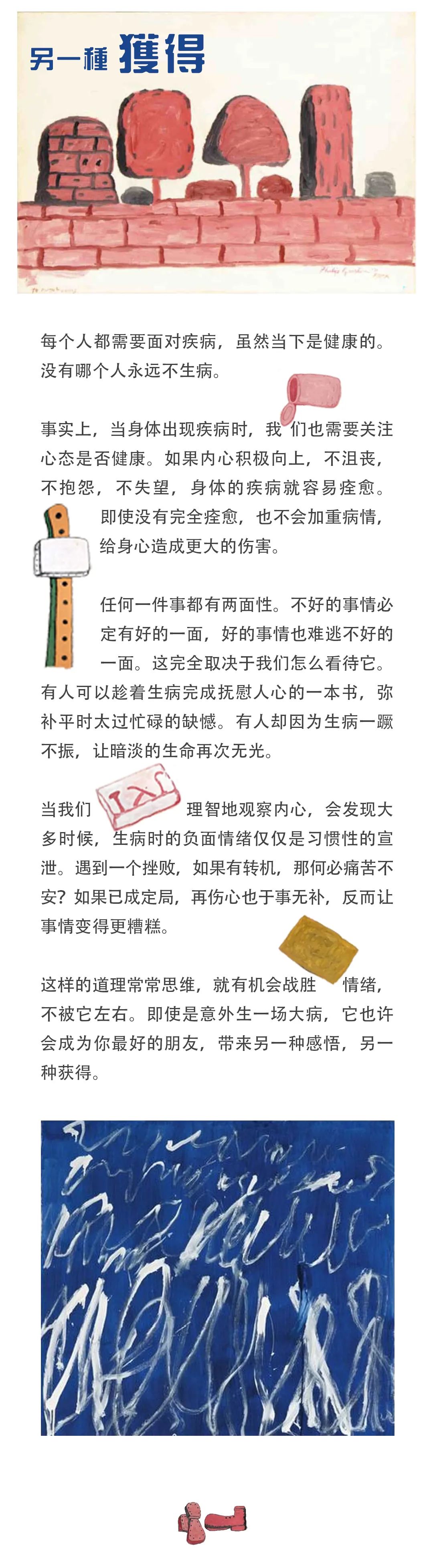 另一種 獲得

每个人都需要面对疾病，虽然当下是健康的。没有哪个人永远不生病。

事实上，当身体出现疾病时，我们也需要关注心态是否健康。如果内心积极向上，不沮丧，不抱怨，不失望，身体的疾病就容易痊愈。即使没有完全痊愈，也不会加重病情，给身心造成更大的伤害。

任何一件事都有两面性。不好的事情必定有好的一面，好的事情也难逃不好的一面。这完全取决于我们怎么看待它。有人可以趁着生病完成抚慰人心的一本书，弥补平时太过忙碌的缺憾。有人却因为生病一蹶不振，让暗淡的生命再次无光。

当我们理智地观察内心，会发现大多时候，生病时的负面情绪仅仅是习惯性的宣泄。遇到一个挫败，如果有转机，那何必痛苦不安？如果已成定局，再伤心也于事无补，反而让事情变得更糟糕。

这样的道理常常思维，就有机会战胜情绪，不被它左右。即使是意外生一场大病，它也许会成为你最好的朋友，带来另一种感悟，另一种获得。